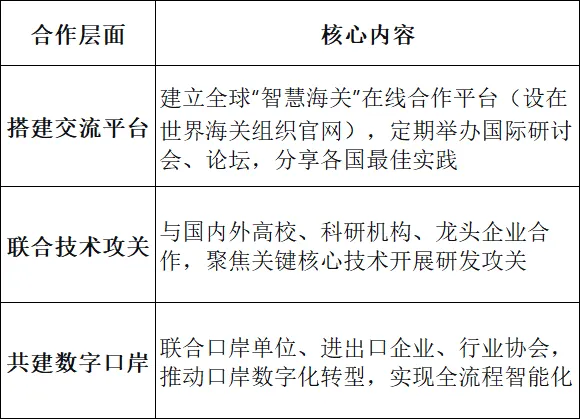 | 合作层面 | 核心内容 |
|---|---|
| 搭建交流平台 | 建立全球"智慧海关"在线合作平台（设在世界海关组织官网），定期举办国际研讨会、论坛，分享各国最佳实践 |
| 联合技术攻关 | 与国内外高校、科研机构、龙头企业合作，聚焦关键核心技术开展研发攻关 |
| 共建数字口岸 | 联合口岸单位、进出口企业、行业协会，推动口岸数字化转型，实现全流程智能化 |